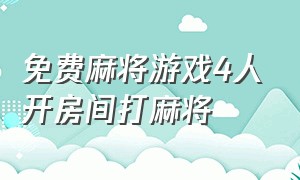 免费麻将游戏4人开房间打麻将